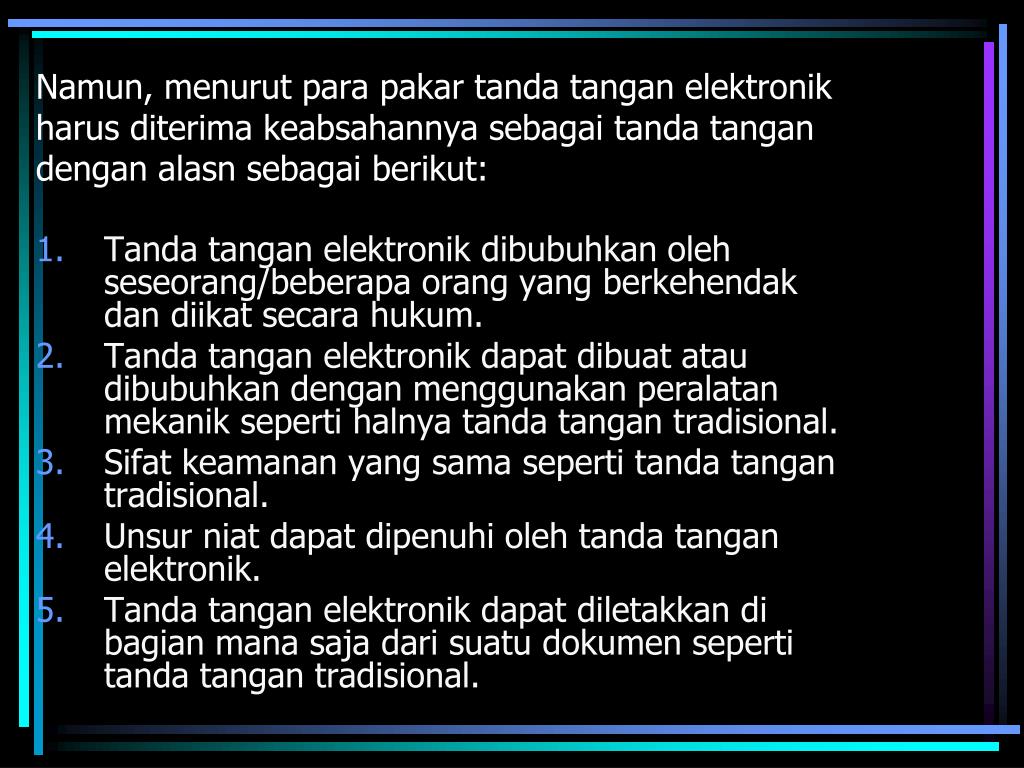 Namun, menurut para pakar tanda tangan elektronik harus diterima keabsahannya sebagai tanda tangan dengan alasn sebagai berikut:

1. Tanda tangan elektronik dibubuhkan oleh seseorang/beberapa orang yang berkehendak dan diikat secara hukum.
2. Tanda tangan elektronik dapat dibuat atau dibubuhkan dengan menggunakan peralatan mekanik seperti halnya tanda tangan tradisional.
3. Sifat keamanan yang sama seperti tanda tangan tradisional.
4. Unsur niat dapat dipenuhi oleh tanda tangan elektronik.
5. Tanda tangan elektronik dapat diletakkan di bagian mana saja dari suatu dokumen seperti tanda tangan tradisional.